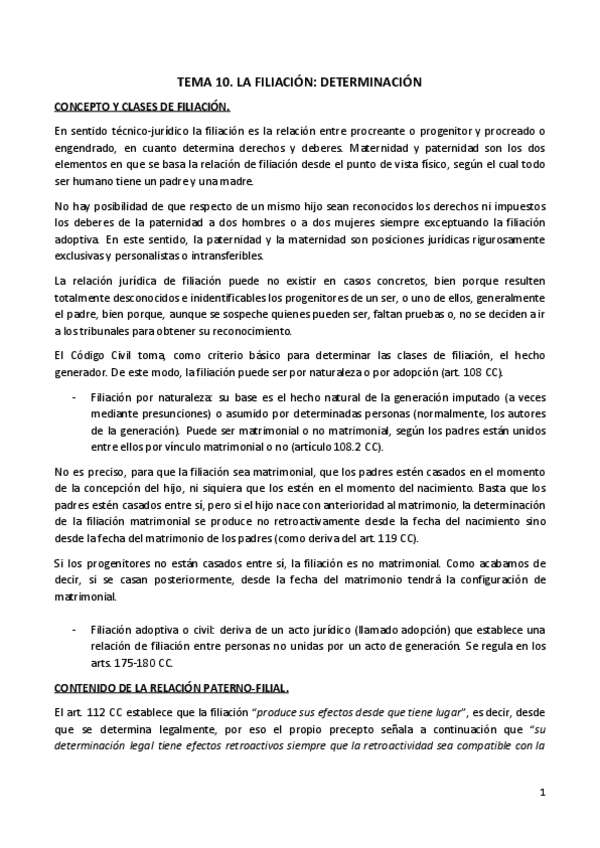 TEMA 10. LA FILIACIÓN: DETERMINACIÓN

CONCEPTO Y CLASES DE FILIACIÓN.

En sentido técnico-jurídico la filiación es la relación entre procreante o progenitor y procreado o engendrado, en cuanto determina derechos y deberes. Maternidad y paternidad son los dos elementos en que se basa la relación de filiación desde el punto de vista físico, según el cual todo ser humano tiene un padre y una madre.

No hay posibilidad de que respecto de un mismo hijo sean reconocidos los derechos ni impuestos los deberes de la paternidad a dos hombres o a dos mujeres siempre exceptuando la filiación adoptiva. En este sentido, la paternidad y la maternidad son posiciones jurídicas rigurosamente exclusivas y personalistas o intransferibles.

La relación jurídica de filiación puede no existir en casos concretos, bien porque resulten totalmente desconocidos e inidentificables los progenitores de un ser, o uno de ellos, generalmente el padre, bien porque, aunque se sospeche quienes pueden ser, faltan pruebas o, no se deciden a ir a los tribunales para obtener su reconocimiento.

El Código Civil toma, como criterio básico para determinar las clases de filiación, el hecho generador. De este modo, la filiación puede ser por naturaleza o por adopción (art. 108 CC).

- Filiación por naturaleza: su base es el hecho natural de la generación imputado (a veces mediante presunciones) o asumido por determinadas personas (normalmente, los autores de la generación). Puede ser matrimonial o no matrimonial, según los padres están unidos entre ellos por vínculo matrimonial o no (artículo 108.2 CC).

No es preciso, para que la filiación sea matrimonial, que los padres estén casados en el momento de la concepción del hijo, ni siquiera que los estén en el momento del nacimiento. Basta que los padres estén casados entre sí, pero si el hijo nace con anterioridad al matrimonio, la determinación de la filiación matrimonial se produce no retroactivamente desde la fecha del nacimiento sino desde la fecha del matrimonio de los padres (como deriva del art. 119 CC).

Si los progenitores no están casados entre sí, la filiación es no matrimonial. Como acabamos de decir, si se casan posteriormente, desde la fecha del matrimonio tendrá la configuración de matrimonial.

- Filiación adoptiva o civil: deriva de un acto jurídico (llamado adopción) que establece una relación de filiación entre personas no unidas por un acto de generación. Se regula en los arts. 175-180 CC.

CONTENIDO DE LA RELACIÓN PATERNO-FILIAL.

El art. 112 CC establece que la filiación "produce sus efectos desde que tiene lugar", es decir, desde que se determina legalmente, por eso el propio precepto señala a continuación que "su determinación legal tiene efectos retroactivos siempre que la retroactividad sea compatible con la

1